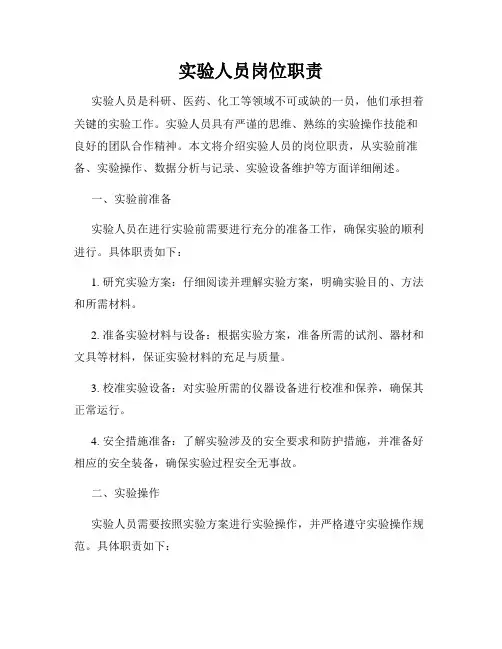 实验人员岗位职责

实验人员是科研、医药、化工等领域不可或缺的一员，他们承担着关键的实验工作。实验人员具有严谨的思维、熟练的实验操作技能和良好的团队合作精神。本文将介绍实验人员的岗位职责，从实验前准备、实验操作、数据分析与记录、实验设备维护等方面详细阐述。

一、实验前准备

实验人员在进行实验前需要进行充分的准备工作，确保实验的顺利进行。具体职责如下：

1. 研究实验方案：仔细阅读并理解实验方案，明确实验目的、方法和所需材料。

2. 准备实验材料与设备：根据实验方案，准备所需的试剂、器材和文具等材料，保证实验材料的充足与质量。

3. 校准实验设备：对实验所需的仪器设备进行校准和保养，确保其正常运行。

4. 安全措施准备：了解实验涉及的安全要求和防护措施，并准备好相应的安全装备，确保实验过程安全无事故。

二、实验操作

实验人员需要按照实验方案进行实验操作，并严格遵守实验操作规范。具体职责如下：